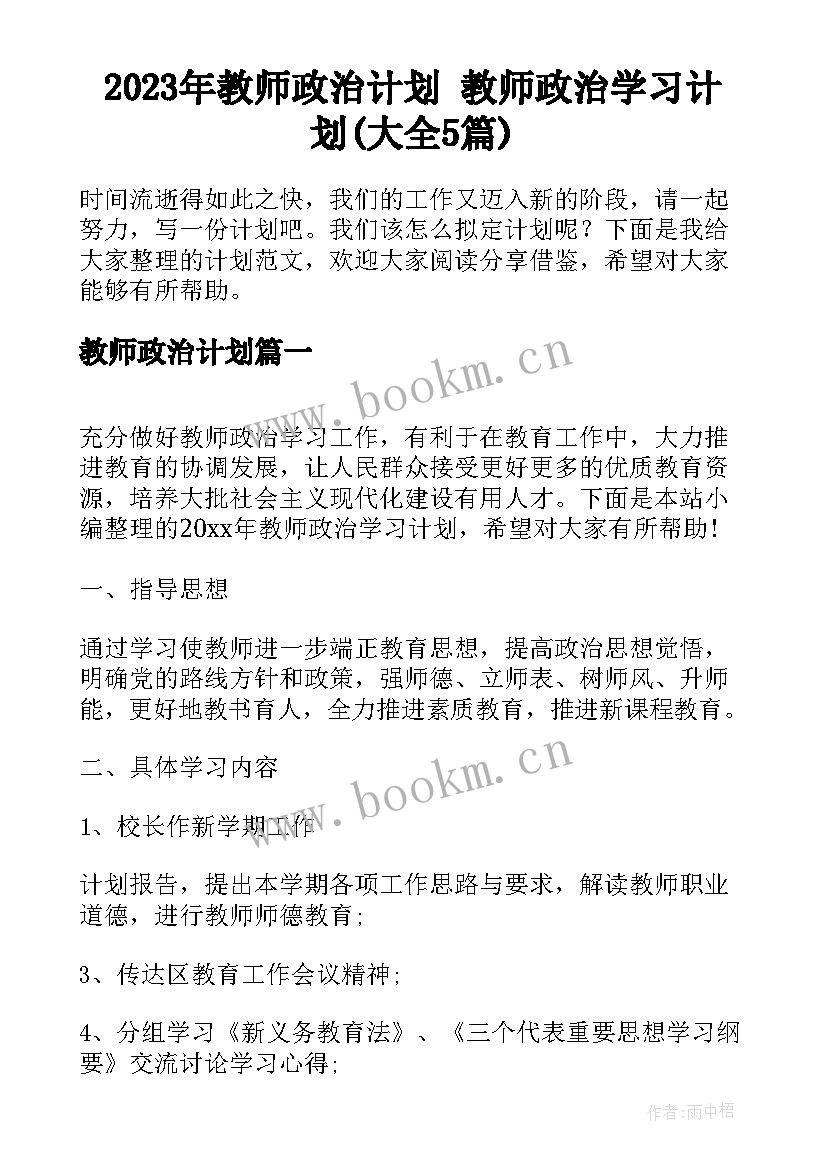 2023年教师政治计划 教师政治学习计划(大全5篇)

时间流逝得如此之快，我们的工作又迈入新的阶段，请一起努力，写一份计划吧。我们该怎么拟定计划呢？下面是我给大家整理的计划范文，欢迎大家阅读分享借鉴，希望对大家能够有所帮助。

教师政治计划篇一

www.bookm.cn

充分做好教师政治学习工作，有利于在教育工作中，大力推进教育的协调发展，让人民群众接受更好更多的优质教育资源，培养大批社会主义现代化建设有用人才。下面是本站小编整理的20xx年教师政治学习计划，希望对大家有所帮助！

一、指导思想

通过学习使教师进一步端正教育思想，提高政治思想觉悟，明确党的路线方针和政策，强师德、立师表、树师风、升师能，更好地教书育人，全力推进素质教育，推进新课程教育。

二、具体学习内容

www.bookm.cn

1、校长作新学期工作

计划报告，提出本学期各项工作思路与要求，解读教师职业道德，进行教师师德教育；

3、传达区教育工作会议精神；

4、分组学习《新义务教育法》、《三个代表重要思想学习纲要》交流讨论学习心得；

作者:雨中梧